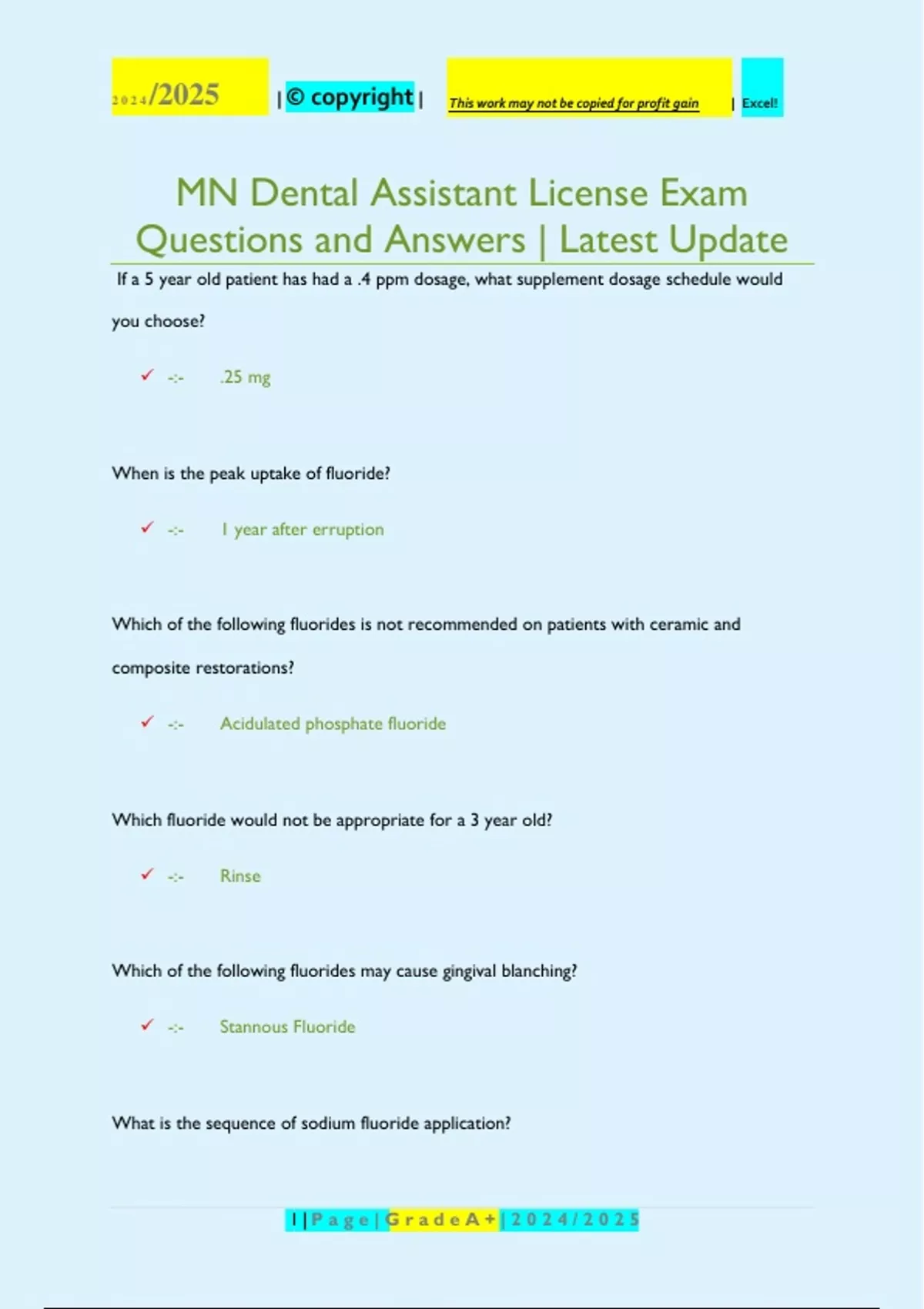 2024/2025 | © copyright | This work may not be copied for profit gain | Excel!

MN Dental Assistant License Exam Questions and Answers | Latest Update

If a 5 year old patient has had a .4 ppm dosage, what supplement dosage schedule would you choose?

✓ -:- .25 mg

When is the peak uptake of fluoride?

✓ -:- 1 year after erruption

Which of the following fluorides is not recommended on patients with ceramic and composite restorations?

✓ -:- Acidulated phosphate fluoride

Which fluoride would not be appropriate for a 3 year old?

✓ -:- Rinse

Which of the following fluorides may cause gingival blanching?

✓ -:- Stannous Fluoride

What is the sequence of sodium fluoride application?

1 | P a g e | G r a d e A + | 2 0 2 4 / 2 0 2 5